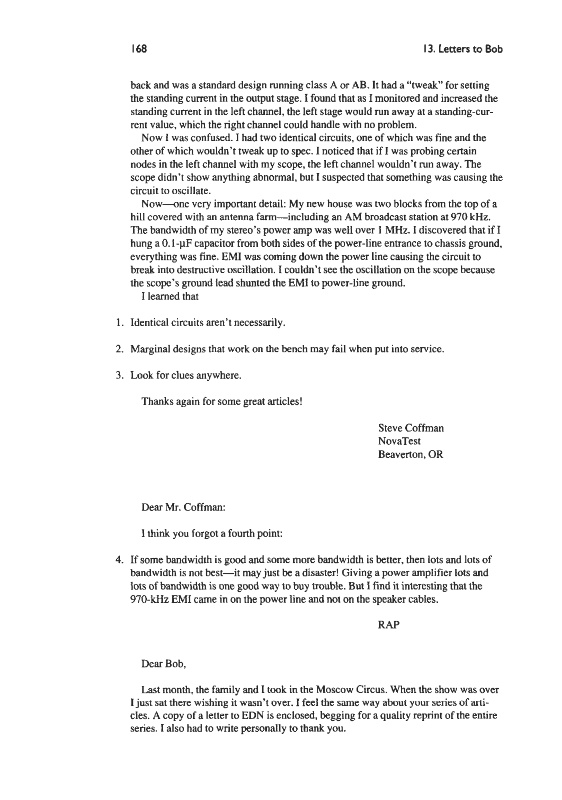 168

13. Letters to Bob

back and was a standard design running class A or AB. It had a "tweak" for setting the standing current in the output stage. I found that as I monitored and increased the standing current in the left channel, the left stage would run away at a standing-current value, which the right channel could handle with no problem.

Now I was confused. I had two identical circuits, one of which was fine and the other of which wouldn't tweak up to spec. I noticed that if I was probing certain nodes in the left channel with my scope, the left channel wouldn't run away. The scope didn't show anything abnormal, but I suspected that something was causing the circuit to oscillate.

Now—one very important detail: My new house was two blocks from the top of a hill covered with an antenna farm—including an AM broadcast station at 970 kHz. The bandwidth of my stereo's power amp was well over 1 MHz. I discovered that if I hung a 0.1-μF capacitor from both sides of the power-line entrance to chassis ground, everything was fine. EMI was coming down the power line causing the circuit to break into destructive oscillation. I couldn't see the oscillation on the scope because the scope's ground lead shunted the EMI to power-line ground.

I learned that

1. Identical circuits aren't necessarily.

2. Marginal designs that work on the bench may fail when put into service.

3. Look for clues anywhere.

Thanks again for some great articles!

Steve Coffman
NovaTest
Beaverton, OR

Dear Mr. Coffman:

I think you forgot a fourth point:

4. If some bandwidth is good and some more bandwidth is better, then lots and lots of bandwidth is not best—it may just be a disaster! Giving a power amplifier lots and lots of bandwidth is one good way to buy trouble. But I find it interesting that the 970-kHz EMI came in on the power line and not on the speaker cables.

RAP

Dear Bob,

Last month, the family and I took in the Moscow Circus. When the show was over I just sat there wishing it wasn't over. I feel the same way about your series of articles. A copy of a letter to EDN is enclosed, begging for a quality reprint of the entire series. I also had to write personally to thank you.